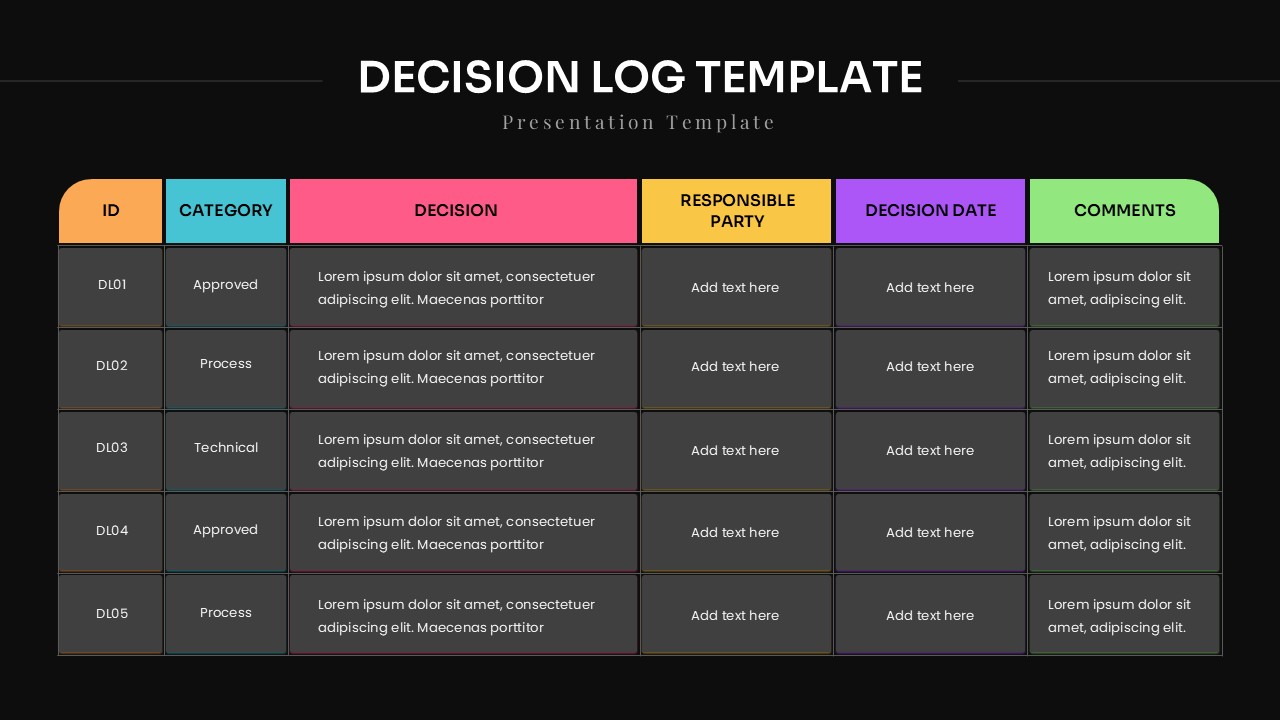 DECISION LOG TEMPLATE
Presentation Template

| ID | CATEGORY | DECISION | RESPONSIBLE PARTY | DECISION DATE | COMMENTS |
|---|---|---|---|---|---|
| DL01 | Approved | Lorem ipsum dolor sit amet, consectetuer adipiscing elit. Maecenas porttitor | Add text here | Add text here | Lorem ipsum dolor sit amet, adipiscing elit. |
| DL02 | Process | Lorem ipsum dolor sit amet, consectetuer adipiscing elit. Maecenas porttitor | Add text here | Add text here | Lorem ipsum dolor sit amet, adipiscing elit. |
| DL03 | Technical | Lorem ipsum dolor sit amet, consectetuer adipiscing elit. Maecenas porttitor | Add text here | Add text here | Lorem ipsum dolor sit amet, adipiscing elit. |
| DL04 | Approved | Lorem ipsum dolor sit amet, consectetuer adipiscing elit. Maecenas porttitor | Add text here | Add text here | Lorem ipsum dolor sit amet, adipiscing elit. |
| DL05 | Process | Lorem ipsum dolor sit amet, consectetuer adipiscing elit. Maecenas porttitor | Add text here | Add text here | Lorem ipsum dolor sit amet, adipiscing elit. |